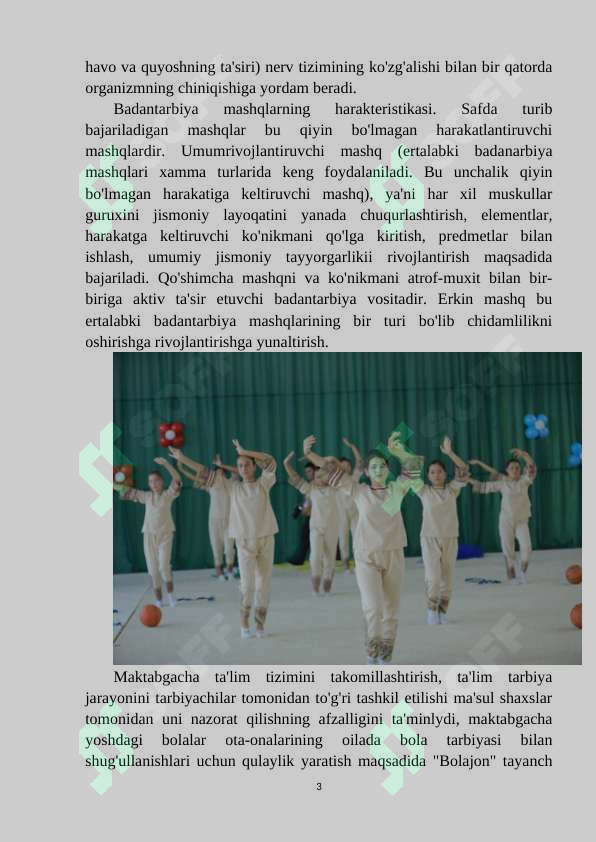 havo va quyoshning ta'siri) nerv tizimining ko'zg'alishi bilan bir qatorda organizmning chiniqishiga yordam beradi.

Badantarbiya mashqlarning harakteristikasi. Safda turib bajariladigan mashqlar bu qiyin bo'lmagan harakatlantiruvchi mashqlardir. Umumrivojlantiruvchi mashq (ertalabki badanarbiya mashqlari xamma turlarida keng foydalaniladi. Bu unchalik qiyin bo'lmagan harakatiga keltiruvchi mashq), ya'ni har xil muskullar guruxini jismoniy layoqatini yanada chuqurlashtirish, elementlar, harakatga keltiruvchi ko'nikmani qo'lga kiritish, predmetlar bilan ishlash, umumiy jismoniy tayyorgarlikii rivojlantirish maqsadida bajariladi. Qo'shimcha mashqni va ko'nikmani atrof-muxit bilan bir-biriga aktiv ta'sir etuvchi badantarbiya vositadir. Erkin mashq bu ertalabki badantarbiya mashqlarining bir turi bo'lib chidamlilikni oshirishga rivojlantirishga yunaltirish.

Maktabgacha ta'lim tizimini takomillashtirish, ta'lim tarbiya jarayonini tarbiyachilar tomonidan to'g'ri tashkil etilishi ma'sul shaxslar tomonidan uni nazorat qilishning afzalligini ta'minlydi, maktabgacha yoshdagi bolalar ota-onalarining oilada bola tarbiyasi bilan shug'ullanishlari uchun qulaylik yaratish maqsadida "Bolajon" tayanch

3